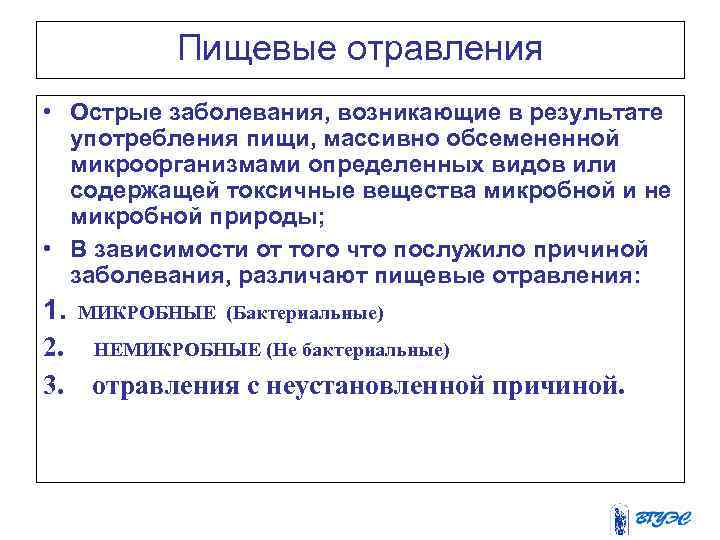 Пищевые отравления

• Острые заболевания, возникающие в результате употребления пищи, массивно обсемененной микроорганизмами определенных видов или содержащей токсичные вещества микробной и не микробной природы;

• В зависимости от того что послужило причиной заболевания, различают пищевые отравления:

1. МИКРОБНЫЕ (Бактериальные)

2. НЕМИКРОБНЫЕ (Не бактериальные)

3. отравления с неустановленной причиной.

ВГУЭС